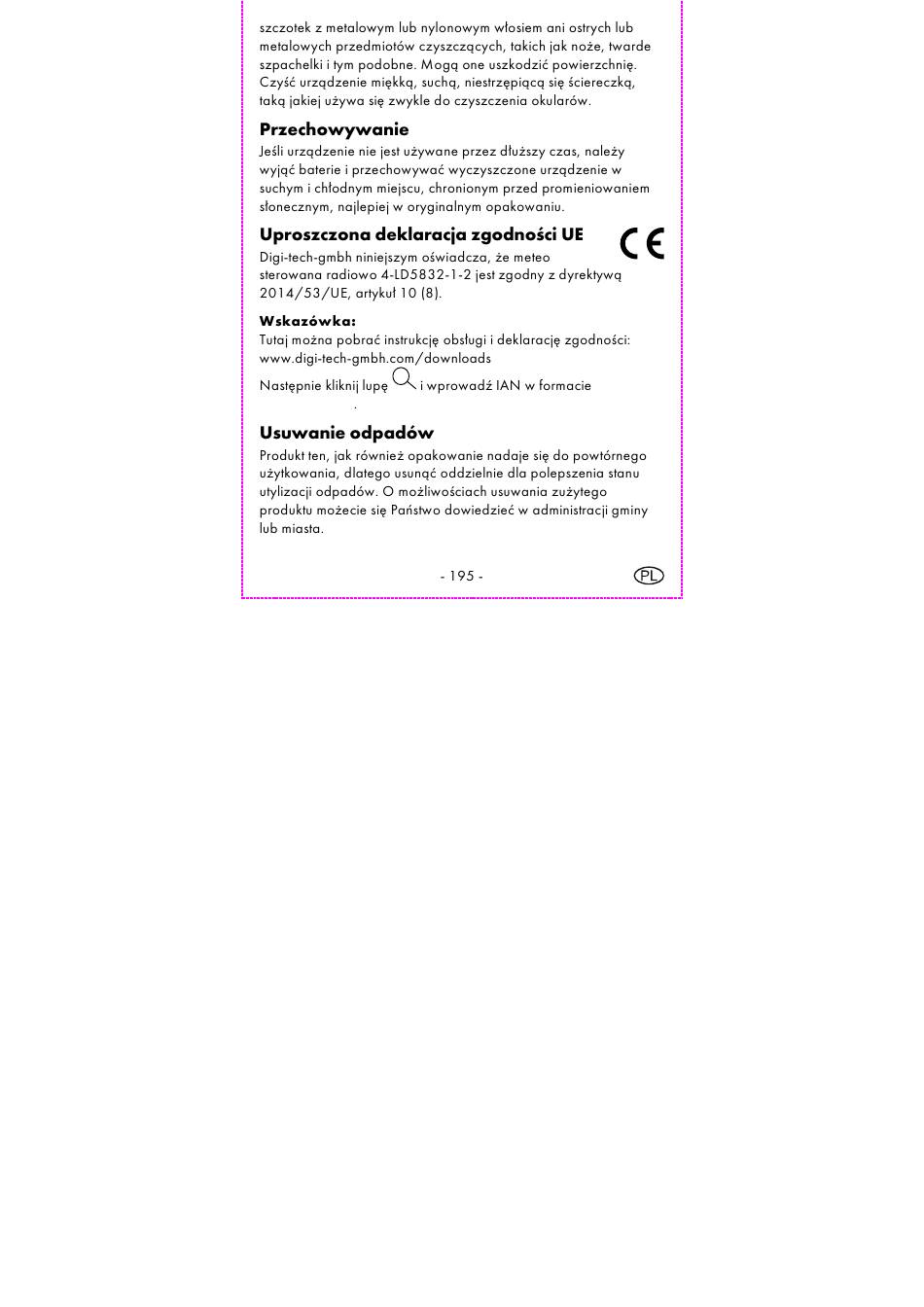 szczotek z metalowym lub nylonowym włosiem ani ostrych lub metalowych przedmiotów czyszczących, takich jak noże, twarde szpachelki i tym podobne. Mogą one uszkodzić powierzchnię. Czyść urządzenie miękką, suchą, niestrzępiącą się ściereczką, taką jakiej używa się zwykle do czyszczenia okularów.

Przechowywanie
Jeśli urządzenie nie jest używane przez dłuższy czas, należy wyjąć baterie i przechowywać wyczyszczone urządzenie w suchym i chłodnym miejscu, chronionym przed promieniowaniem słonecznym, najlepiej w oryginalnym opakowaniu.

Uproszczona deklaracja zgodności UE
CE
Digi-tech-gmbh niniejszym oświadcza, że meteo sterowana radiowo 4-LD5832-1-2 jest zgodny z dyrektywą 2014/53/UE, artykuł 10 (8).

Wskazówka:
Tutaj można pobrać instrukcję obsługi i deklarację zgodności: www.digi-tech-gmbh.com/downloads
Następnie kliknij lupę i wprowadź IAN w formacie .

Usuwanie odpadów
Produkt ten, jak również opakowanie nadaje się do powtórnego użytkowania, dlatego usunąć oddzielnie dla polepszenia stanu utylizacji odpadów. O możliwościach usuwania zużytego produktu możecie się Państwo dowiedzieć w administracji gminy lub miasta.

- 195 -
PL